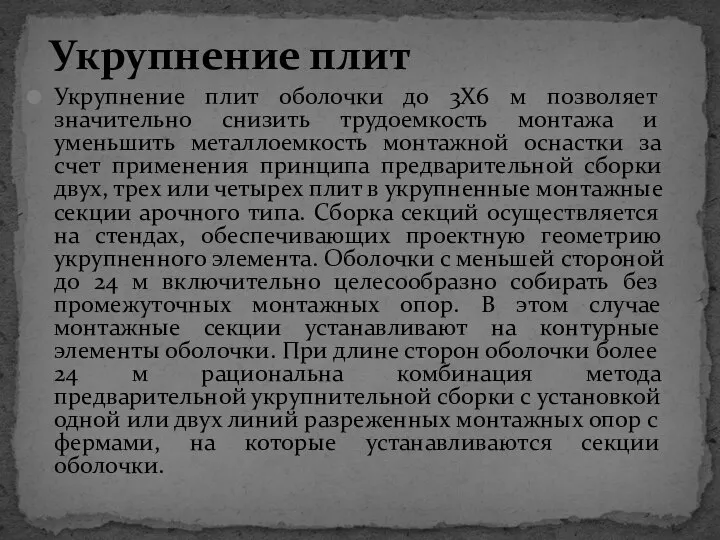 Укрупнение плит

Укрупнение плит оболочки до 3Х6 м позволяет значительно снизить трудоемкость монтажа и уменьшить металлоемкость монтажной оснастки за счет применения принципа предварительной сборки двух, трех или четырех плит в укрупненные монтажные секции арочного типа. Сборка секций осуществляется на стендах, обеспечивающих проектную геометрию укрупненного элемента. Оболочки с меньшей стороной до 24 м включительно целесообразно собирать без промежуточных монтажных опор. В этом случае монтажные секции устанавливают на контурные элементы оболочки. При длине сторон оболочки более 24 м рациональна комбинация метода предварительной укрупнительной сборки с установкой одной или двух линий разреженных монтажных опор с фермами, на которые устанавливаются секции оболочки.